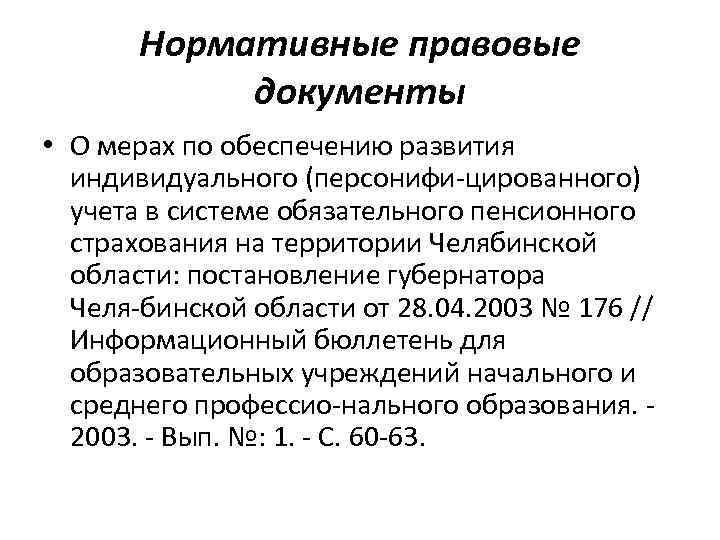 Нормативные правовые документы

• О мерах по обеспечению развития индивидуального (персонифи-цированного) учета в системе обязательного пенсионного страхования на территории Челябинской области: постановление губернатора Челя-бинской области от 28.04.2003 № 176 // Информационный бюллетень для образовательных учреждений начального и среднего профессио-нального образования. - 2003. - Вып. №: 1. - С. 60-63.